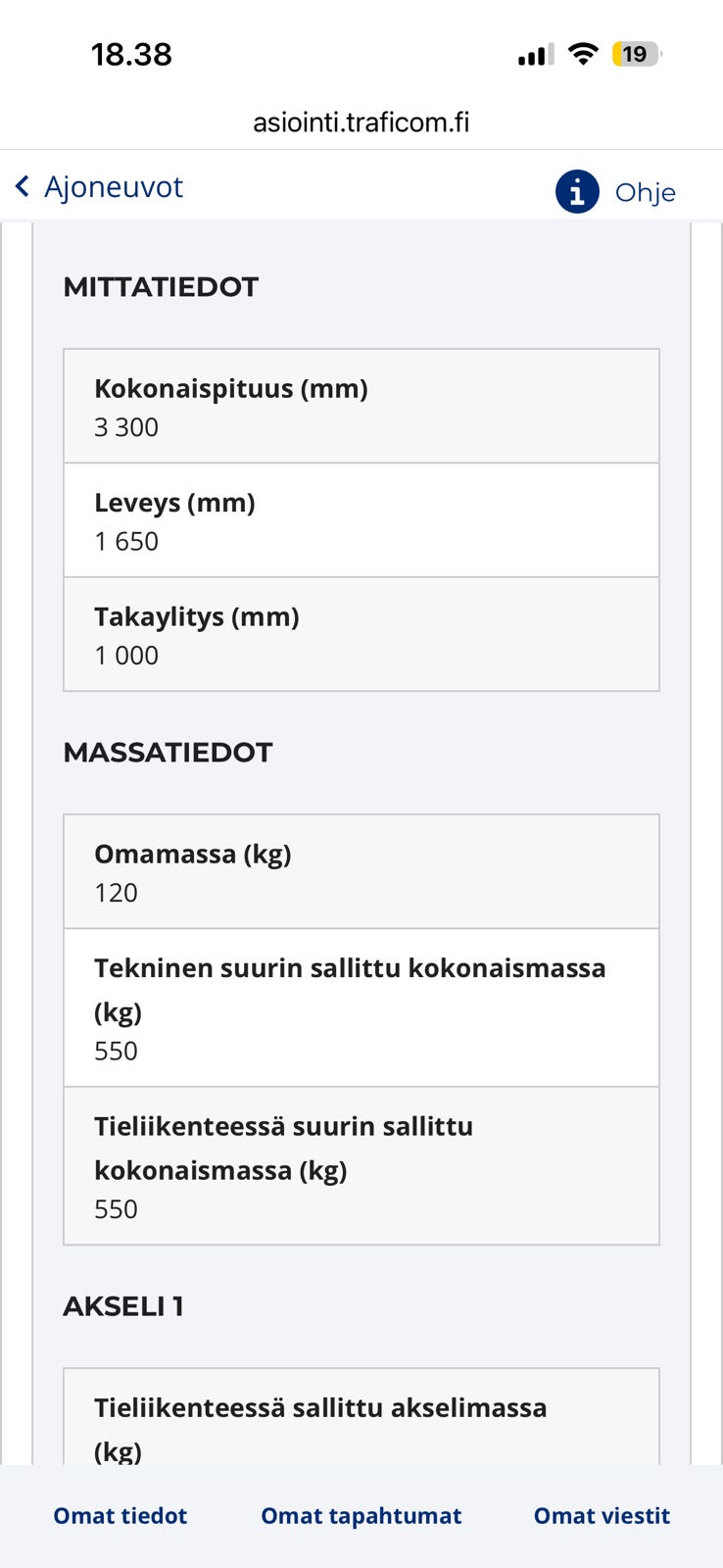 18.38

19

asiointi.traficom.fi

Ajoneuvot

Ohje

MITTATIEDOT

Kokonaispituus (mm)
3 300

Leveys (mm)
1 650

Takaylitys (mm)
1 000

MASSATIEDOT

Omamassa (kg)
120

Tekninen suurin sallittu kokonaismassa (kg)
550

Tieliikenteessä suurin sallittu kokonaismassa (kg)
550

AKSELI 1

Tieliikenteessä sallittu akselimassa (kg)

Omat tiedot Omat tapahtumat Omat viestit